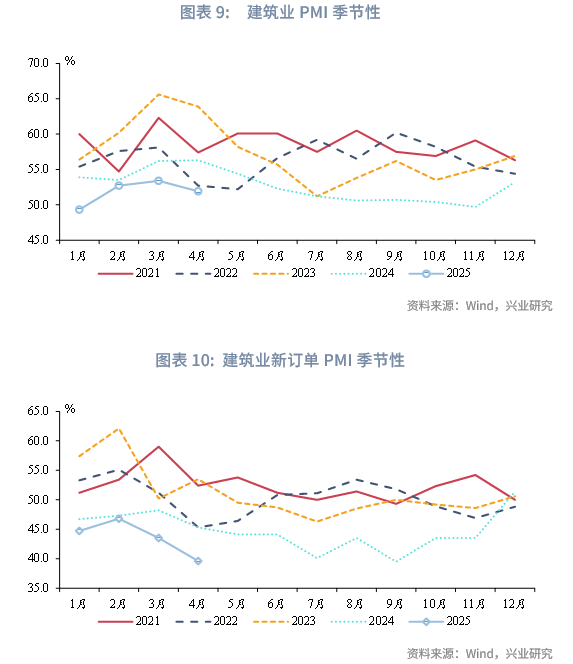 图表 9:　建筑业 PMI 季节性

%

70.0
65.0
60.0
55.0
50.0
45.0

1月 2月 3月 4月 5月 6月 7月 8月 9月 10月 11月 12月

2021　2022　2023　2024　2025

资料来源：Wind，兴业研究

图表 10: 建筑业新订单 PMI 季节性

%

65.0
60.0
55.0
50.0
45.0
40.0
35.0

1月 2月 3月 4月 5月 6月 7月 8月 9月 10月 11月 12月

2021　2022　2023　2024　2025

资料来源：Wind，兴业研究